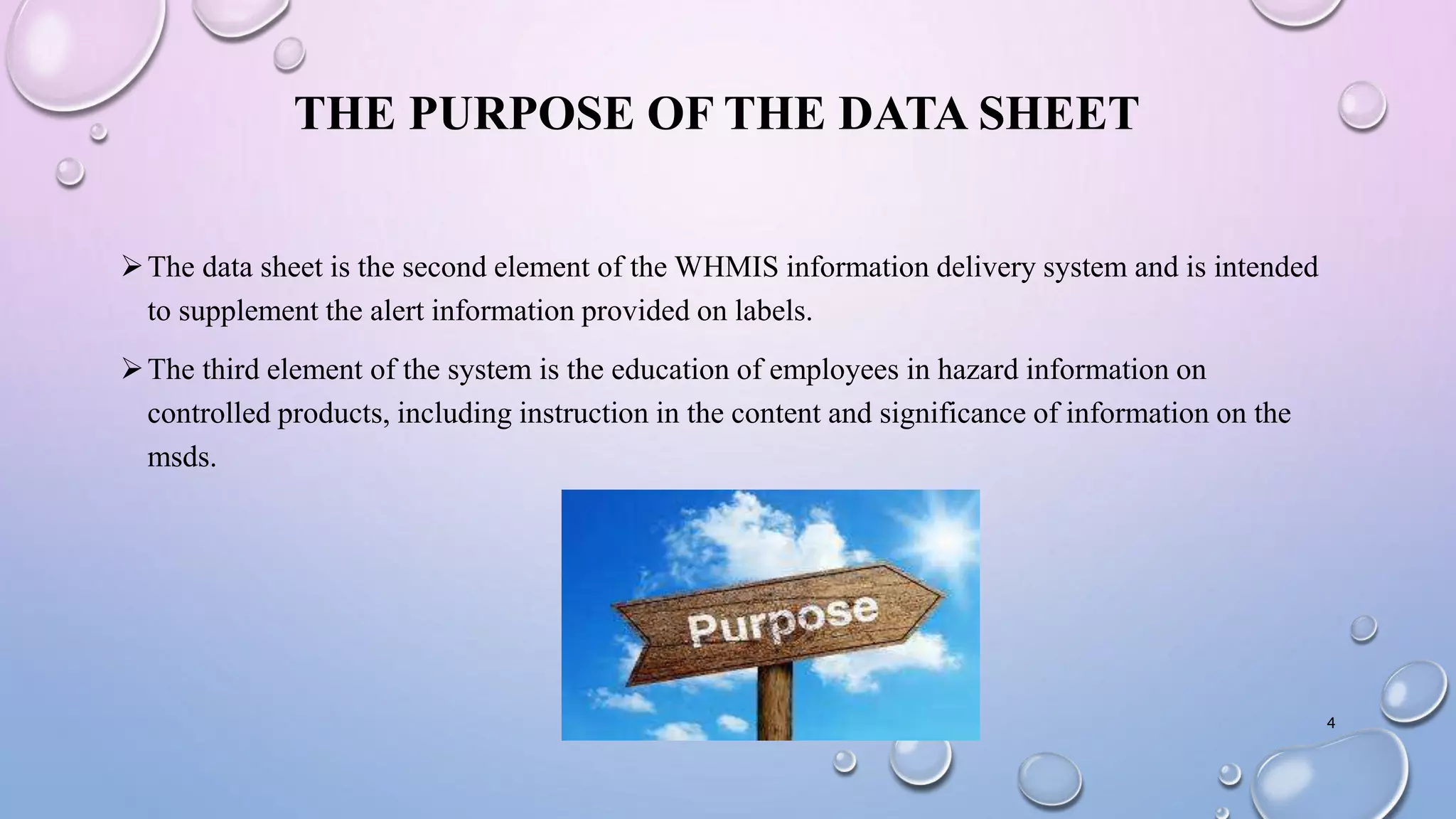 THE PURPOSE OF THE DATA SHEET

➢ The data sheet is the second element of the WHMIS information delivery system and is intended to supplement the alert information provided on labels.

➢ The third element of the system is the education of employees in hazard information on controlled products, including instruction in the content and significance of information on the msds.

Purpose

4